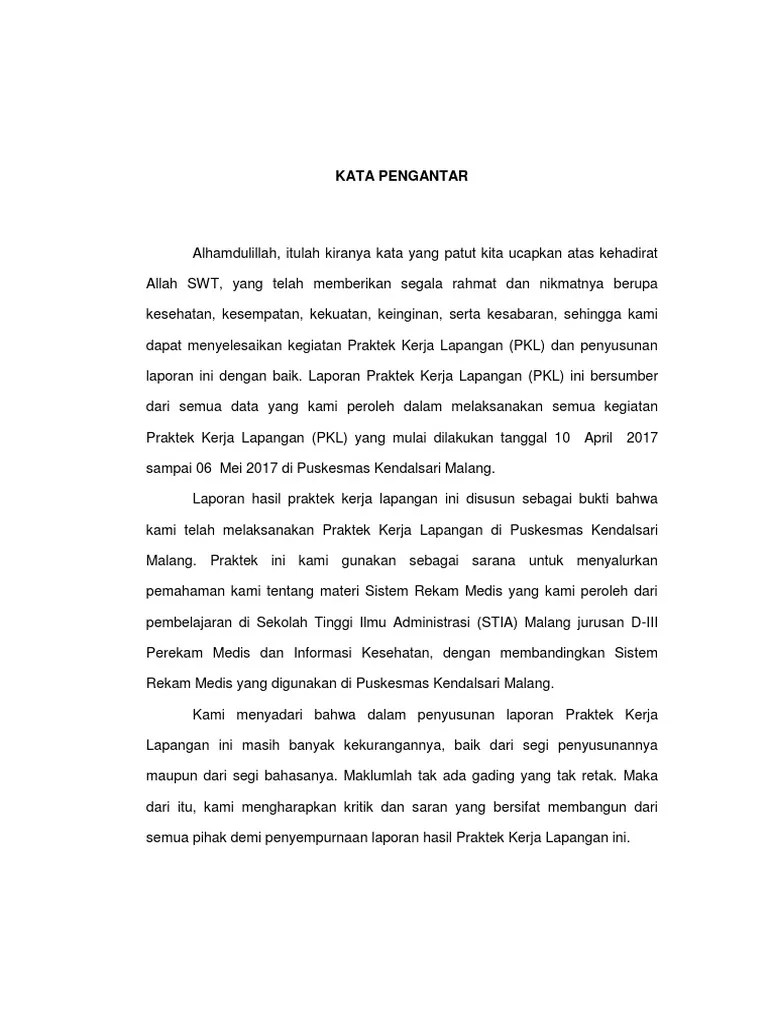 KATA PENGANTAR

Alhamdulillah, itulah kiranya kata yang patut kita ucapkan atas kehadirat Allah SWT, yang telah memberikan segala rahmat dan nikmatnya berupa kesehatan, kesempatan, kekuatan, keinginan, serta kesabaran, sehingga kami dapat menyelesaikan kegiatan Praktek Kerja Lapangan (PKL) dan penyusunan laporan ini dengan baik. Laporan Praktek Kerja Lapangan (PKL) ini bersumber dari semua data yang kami peroleh dalam melaksanakan semua kegiatan Praktek Kerja Lapangan (PKL) yang mulai dilakukan tanggal 10 April 2017 sampai 06 Mei 2017 di Puskesmas Kendalsari Malang.

Laporan hasil praktek kerja lapangan ini disusun sebagai bukti bahwa kami telah melaksanakan Praktek Kerja Lapangan di Puskesmas Kendalsari Malang. Praktek ini kami gunakan sebagai sarana untuk menyalurkan pemahaman kami tentang materi Sistem Rekam Medis yang kami peroleh dari pembelajaran di Sekolah Tinggi Ilmu Administrasi (STIA) Malang jurusan D-III Perekam Medis dan Informasi Kesehatan, dengan membandingkan Sistem Rekam Medis yang digunakan di Puskesmas Kendalsari Malang.

Kami menyadari bahwa dalam penyusunan laporan Praktek Kerja Lapangan ini masih banyak kekurangannya, baik dari segi penyusunannya maupun dari segi bahasanya. Maklumlah tak ada gading yang tak retak. Maka dari itu, kami mengharapkan kritik dan saran yang bersifat membangun dari semua pihak demi penyempurnaan laporan hasil Praktek Kerja Lapangan ini.